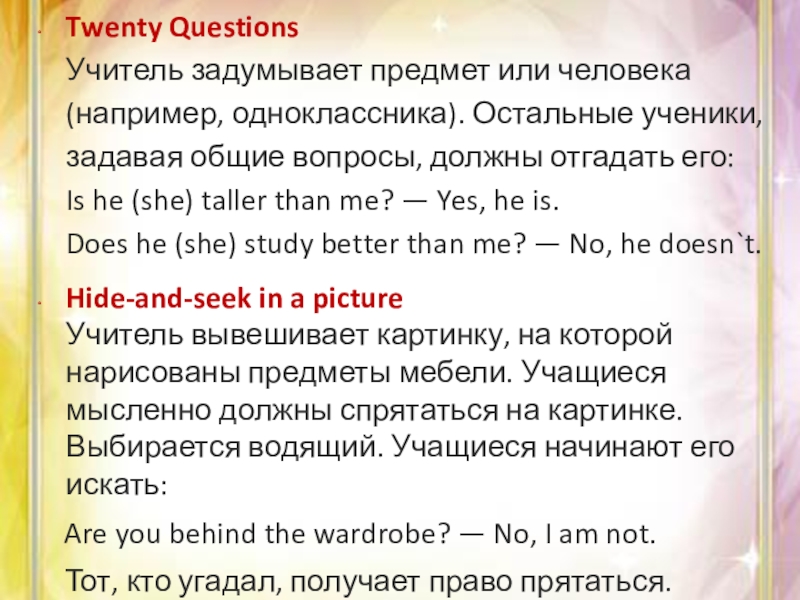 • Twenty Questions

Учитель задумывает предмет или человека (например, одноклассника). Остальные ученики, задавая общие вопросы, должны отгадать его:

Is he (she) taller than me? — Yes, he is.

Does he (she) study better than me? — No, he doesn`t.

• Hide-and-seek in a picture

Учитель вывешивает картинку, на которой нарисованы предметы мебели. Учащиеся мысленно должны спрятаться на картинке. Выбирается водящий. Учащиеся начинают его искать:

Are you behind the wardrobe? — No, I am not.

Тот, кто угадал, получает право прятаться.